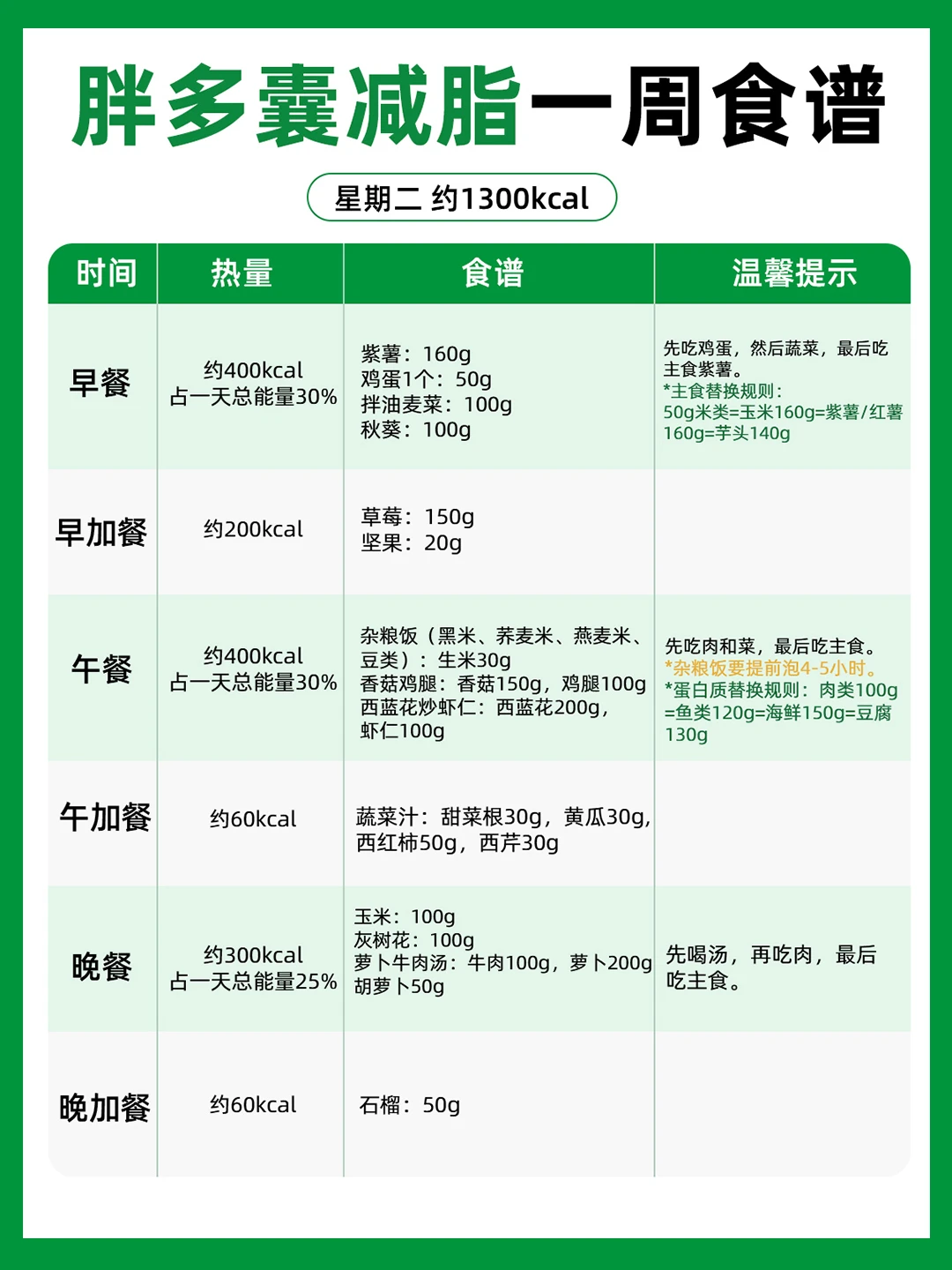 胖多囊减脂一周食谱

星期二 约1300kcal

| 时间 | 热量 | 食谱 | 温馨提示 |
|---|---|---|---|
| 早餐 | 约400kcal 占一天总能量30% | 紫薯：160g 鸡蛋1个：50g 拌油麦菜：100g 秋葵：100g | 先吃鸡蛋，然后蔬菜，最后吃主食紫薯。 *主食替换规则：50g米类=玉米160g=紫薯/红薯160g=芋头140g |
| 早加餐 | 约200kcal | 草莓：150g 坚果：20g | |
| 午餐 | 约400kcal 占一天总能量30% | 杂粮饭（黑米、荞麦米、燕麦米、豆类）：生米30g 香菇鸡腿：香菇150g，鸡腿100g 西蓝花炒虾仁：西蓝花200g，虾仁100g | 先吃肉和菜，最后吃主食。 *杂粮饭要提前泡4-5小时。 *蛋白质替换规则：肉类100g=鱼类120g=海鲜150g=豆腐130g |
| 午加餐 | 约60kcal | 蔬菜汁：甜菜根30g，黄瓜30g，西红柿50g，西芹30g | |
| 晚餐 | 约300kcal 占一天总能量25% | 玉米：100g 灰树花：100g 萝卜牛肉汤：牛肉100g，萝卜200g 胡萝卜50g | 先喝汤，再吃肉，最后吃主食。 |
| 晚加餐 | 约60kcal | 石榴：50g | |